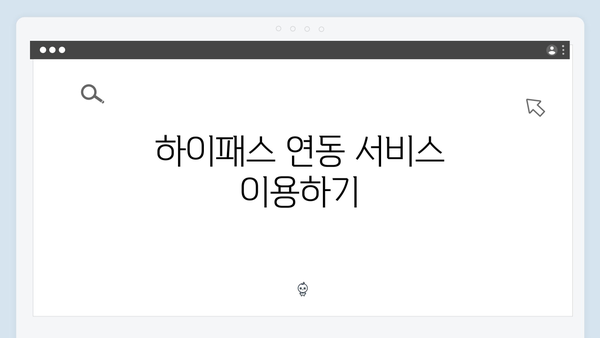 하이패스 연동 서비스 이용하기